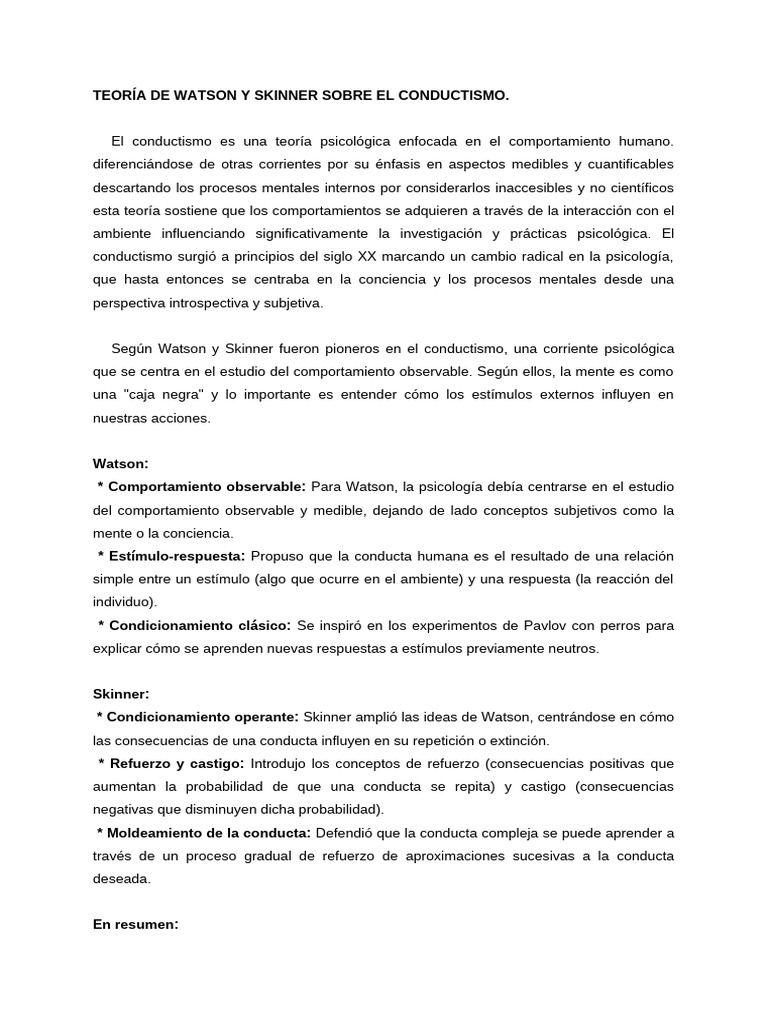 TEORÍA DE WATSON Y SKINNER SOBRE EL CONDUCTISMO.

El conductismo es una teoría psicológica enfocada en el comportamiento humano. diferenciándose de otras corrientes por su énfasis en aspectos medibles y cuantificables descartando los procesos mentales internos por considerarlos inaccesibles y no científicos esta teoría sostiene que los comportamientos se adquieren a través de la interacción con el ambiente influenciando significativamente la investigación y prácticas psicológica. El conductismo surgió a principios del siglo XX marcando un cambio radical en la psicología, que hasta entonces se centraba en la conciencia y los procesos mentales desde una perspectiva introspectiva y subjetiva.

Según Watson y Skinner fueron pioneros en el conductismo, una corriente psicológica que se centra en el estudio del comportamiento observable. Según ellos, la mente es como una "caja negra" y lo importante es entender cómo los estímulos externos influyen en nuestras acciones.

Watson:
* Comportamiento observable: Para Watson, la psicología debía centrarse en el estudio del comportamiento observable y medible, dejando de lado conceptos subjetivos como la mente o la conciencia.
* Estímulo-respuesta: Propuso que la conducta humana es el resultado de una relación simple entre un estímulo (algo que ocurre en el ambiente) y una respuesta (la reacción del individuo).
* Condicionamiento clásico: Se inspiró en los experimentos de Pavlov con perros para explicar cómo se aprenden nuevas respuestas a estímulos previamente neutros.

Skinner:
* Condicionamiento operante: Skinner amplió las ideas de Watson, centrándose en cómo las consecuencias de una conducta influyen en su repetición o extinción.
* Refuerzo y castigo: Introdujo los conceptos de refuerzo (consecuencias positivas que aumentan la probabilidad de que una conducta se repita) y castigo (consecuencias negativas que disminuyen dicha probabilidad).
* Moldeamiento de la conducta: Defendió que la conducta compleja se puede aprender a través de un proceso gradual de refuerzo de aproximaciones sucesivas a la conducta deseada.

En resumen: